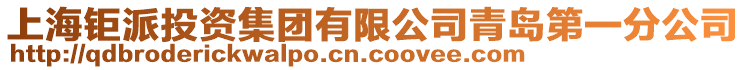 上海钜派投资集团有限公司青岛第一分公司
http://qdbroderickwalpo.cn.coovee.com